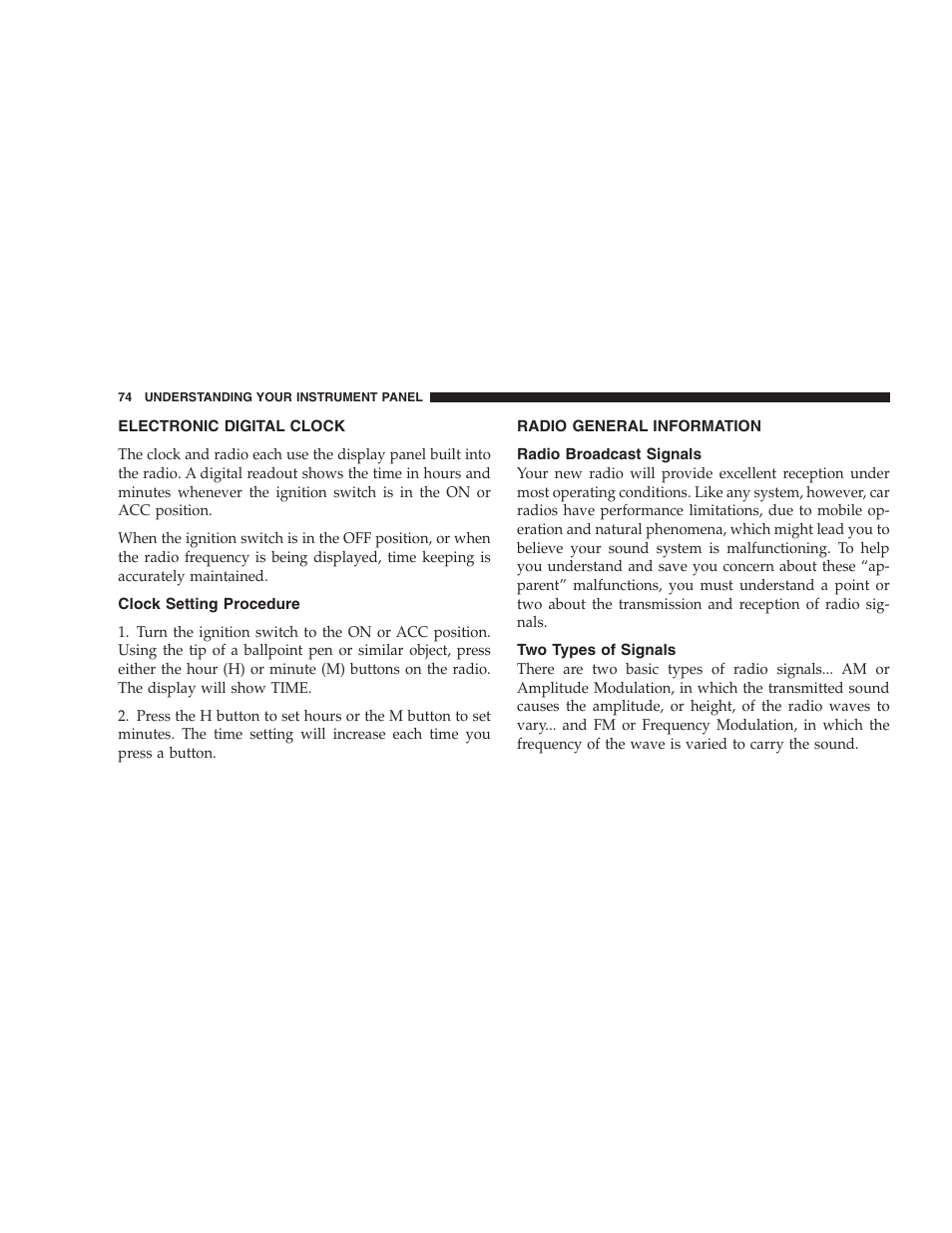 74 UNDERSTANDING YOUR INSTRUMENT PANEL

ELECTRONIC DIGITAL CLOCK

The clock and radio each use the display panel built into the radio. A digital readout shows the time in hours and minutes whenever the ignition switch is in the ON or ACC position.

When the ignition switch is in the OFF position, or when the radio frequency is being displayed, time keeping is accurately maintained.

Clock Setting Procedure

1. Turn the ignition switch to the ON or ACC position. Using the tip of a ballpoint pen or similar object, press either the hour (H) or minute (M) buttons on the radio. The display will show TIME.

2. Press the H button to set hours or the M button to set minutes. The time setting will increase each time you press a button.

RADIO GENERAL INFORMATION

Radio Broadcast Signals

Your new radio will provide excellent reception under most operating conditions. Like any system, however, car radios have performance limitations, due to mobile operation and natural phenomena, which might lead you to believe your sound system is malfunctioning. To help you understand and save you concern about these “apparent” malfunctions, you must understand a point or two about the transmission and reception of radio signals.

Two Types of Signals

There are two basic types of radio signals... AM or Amplitude Modulation, in which the transmitted sound causes the amplitude, or height, of the radio waves to vary... and FM or Frequency Modulation, in which the frequency of the wave is varied to carry the sound.